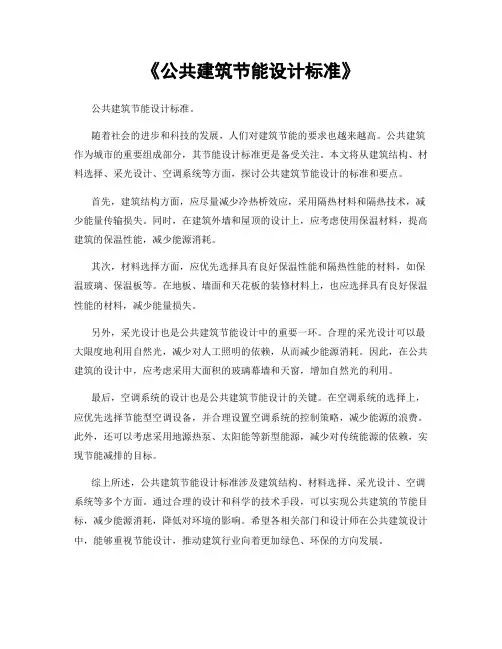 《公共建筑节能设计标准》

公共建筑节能设计标准。

随着社会的进步和科技的发展，人们对建筑节能的要求也越来越高。公共建筑作为城市的重要组成部分，其节能设计标准更是备受关注。本文将从建筑结构、材料选择、采光设计、空调系统等方面，探讨公共建筑节能设计的标准和要点。

首先，建筑结构方面，应尽量减少冷热桥效应，采用隔热材料和隔热技术，减少能量传输损失。同时，在建筑外墙和屋顶的设计上，应考虑使用保温材料，提高建筑的保温性能，减少能源消耗。

其次，材料选择方面，应优先选择具有良好保温性能和隔热性能的材料，如保温玻璃、保温板等。在地板、墙面和天花板的装修材料上，也应选择具有良好保温性能的材料，减少能量损失。

另外，采光设计也是公共建筑节能设计中的重要一环。合理的采光设计可以最大限度地利用自然光，减少对人工照明的依赖，从而减少能源消耗。因此，在公共建筑的设计中，应考虑采用大面积的玻璃幕墙和天窗，增加自然光的利用。

最后，空调系统的设计也是公共建筑节能设计的关键。在空调系统的选择上，应优先选择节能型空调设备，并合理设置空调系统的控制策略，减少能源的浪费。此外，还可以考虑采用地源热泵、太阳能等新型能源，减少对传统能源的依赖，实现节能减排的目标。

综上所述，公共建筑节能设计标准涉及建筑结构、材料选择、采光设计、空调系统等多个方面。通过合理的设计和科学的技术手段，可以实现公共建筑的节能目标，减少能源消耗，降低对环境的影响。希望各相关部门和设计师在公共建筑设计中，能够重视节能设计，推动建筑行业向着更加绿色、环保的方向发展。